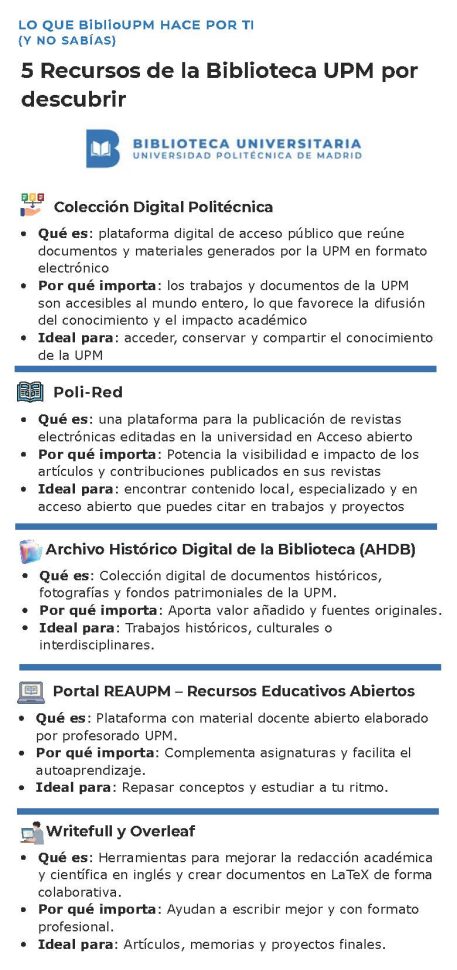 LO QUE BiblioUPM HACE POR TI
(Y NO SABÍAS)

5 Recursos de la Biblioteca UPM por descubrir

BIBLIOTECA UNIVERSITARIA
UNIVERSIDAD POLITÉCNICA DE MADRID

Colección Digital Politécnica

• Qué es: plataforma digital de acceso público que reúne documentos y materiales generados por la UPM en formato electrónico
• Por qué importa: los trabajos y documentos de la UPM son accesibles al mundo entero, lo que favorece la difusión del conocimiento y el impacto académico
• Ideal para: acceder, conservar y compartir el conocimiento de la UPM

Poli-Red

• Qué es: una plataforma para la publicación de revistas electrónicas editadas en la universidad en Acceso abierto
• Por qué importa: Potencia la visibilidad e impacto de los artículos y contribuciones publicados en sus revistas
• Ideal para: encontrar contenido local, especializado y en acceso abierto que puedes citar en trabajos y proyectos

Archivo Histórico Digital de la Biblioteca (AHDB)

• Qué es: Colección digital de documentos históricos, fotografías y fondos patrimoniales de la UPM.
• Por qué importa: Aporta valor añadido y fuentes originales.
• Ideal para: Trabajos históricos, culturales o interdisciplinares.

Portal REAUPM – Recursos Educativos Abiertos

• Qué es: Plataforma con material docente abierto elaborado por profesorado UPM.
• Por qué importa: Complementa asignaturas y facilita el autoaprendizaje.
• Ideal para: Repasar conceptos y estudiar a tu ritmo.

Writefull y Overleaf

• Qué es: Herramientas para mejorar la redacción académica y científica en inglés y crear documentos en LaTeX de forma colaborativa.
• Por qué importa: Ayudan a escribir mejor y con formato profesional.
• Ideal para: Artículos, memorias y proyectos finales.